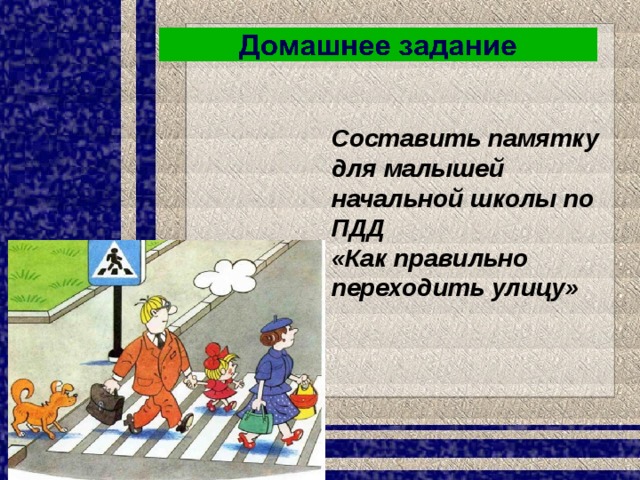 Домашнее задание

Составить памятку для малышей начальной школы по ПДД «Как правильно переходить улицу»